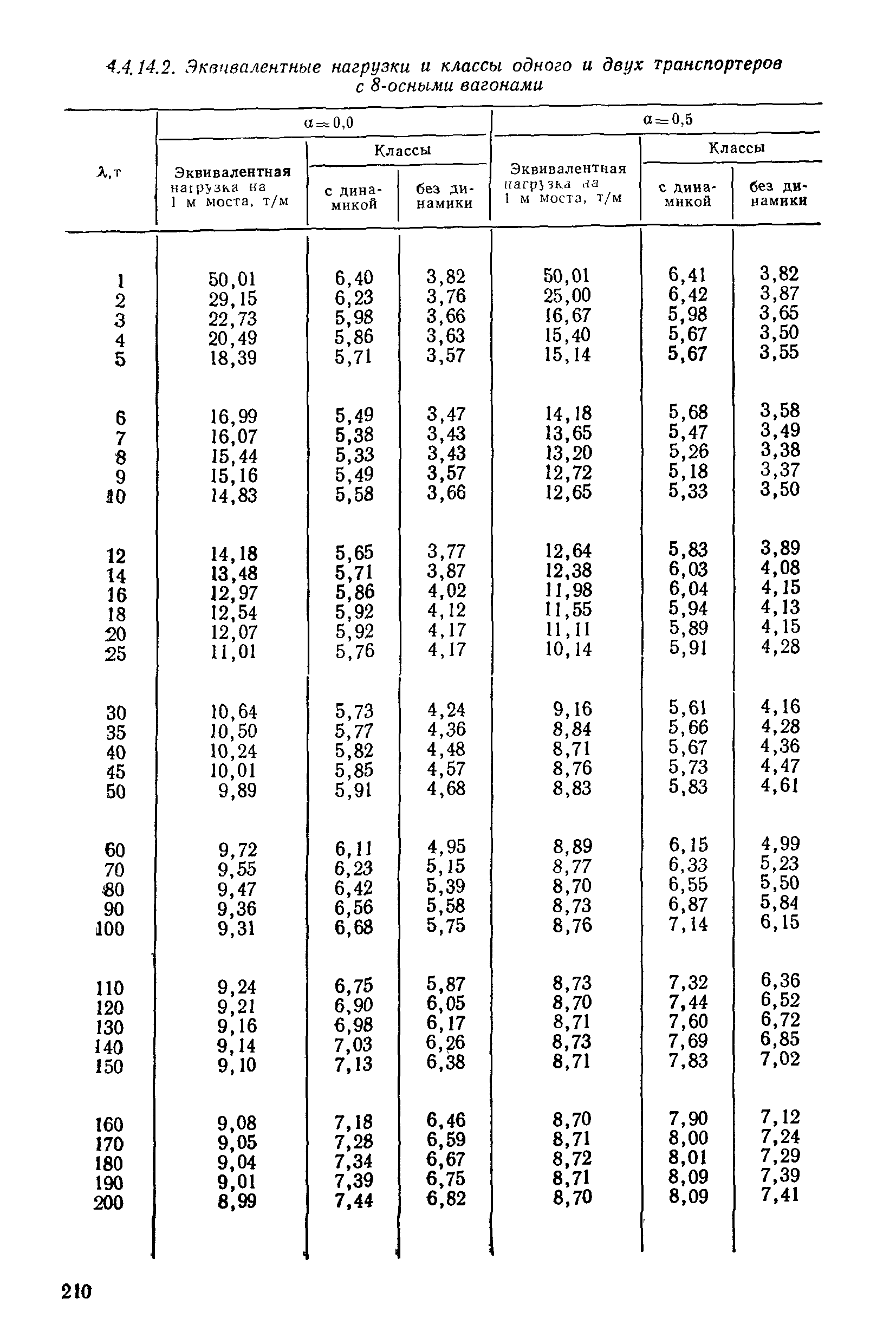 4.4.14.2. Эквивалентные нагрузки и классы одного и двух транспортеров с 8-осными вагонами

| λ, т | α=0,0 Эквивалентная нагрузка на 1 м моста, т/м | α=0,0 Классы с динамикой | α=0,0 Классы без динамики | α=0,5 Эквивалентная нагрузка на 1 м моста, т/м | α=0,5 Классы с динамикой | α=0,5 Классы без динамики |
|---|---|---|---|---|---|---|
| 1 | 50,01 | 6,40 | 3,82 | 50,01 | 6,41 | 3,82 |
| 2 | 29,15 | 6,23 | 3,76 | 25,00 | 6,42 | 3,87 |
| 3 | 22,73 | 5,98 | 3,66 | 16,67 | 5,98 | 3,65 |
| 4 | 20,49 | 5,86 | 3,63 | 15,40 | 5,67 | 3,50 |
| 5 | 18,39 | 5,71 | 3,57 | 15,14 | 5,67 | 3,55 |
| 6 | 16,99 | 5,49 | 3,47 | 14,18 | 5,68 | 3,58 |
| 7 | 16,07 | 5,38 | 3,43 | 13,65 | 5,47 | 3,49 |
| 8 | 15,44 | 5,33 | 3,43 | 13,20 | 5,26 | 3,38 |
| 9 | 15,16 | 5,49 | 3,57 | 12,72 | 5,18 | 3,37 |
| 10 | 14,83 | 5,58 | 3,66 | 12,65 | 5,33 | 3,50 |
| 12 | 14,18 | 5,65 | 3,77 | 12,64 | 5,83 | 3,89 |
| 14 | 13,48 | 5,71 | 3,87 | 12,38 | 6,03 | 4,08 |
| 16 | 12,97 | 5,86 | 4,02 | 11,98 | 6,04 | 4,15 |
| 18 | 12,54 | 5,92 | 4,12 | 11,55 | 5,94 | 4,13 |
| 20 | 12,07 | 5,92 | 4,17 | 11,11 | 5,89 | 4,15 |
| 25 | 11,01 | 5,76 | 4,17 | 10,14 | 5,91 | 4,28 |
| 30 | 10,64 | 5,73 | 4,24 | 9,16 | 5,61 | 4,16 |
| 35 | 10,50 | 5,77 | 4,36 | 8,84 | 5,66 | 4,28 |
| 40 | 10,24 | 5,82 | 4,48 | 8,71 | 5,67 | 4,36 |
| 45 | 10,01 | 5,85 | 4,57 | 8,76 | 5,73 | 4,47 |
| 50 | 9,89 | 5,91 | 4,68 | 8,83 | 5,83 | 4,61 |
| 60 | 9,72 | 6,11 | 4,95 | 8,89 | 6,15 | 4,99 |
| 70 | 9,55 | 6,23 | 5,15 | 8,77 | 6,33 | 5,23 |
| 80 | 9,47 | 6,42 | 5,39 | 8,70 | 6,55 | 5,50 |
| 90 | 9,36 | 6,56 | 5,58 | 8,73 | 6,87 | 5,84 |
| 100 | 9,31 | 6,68 | 5,75 | 8,76 | 7,14 | 6,15 |
| 110 | 9,24 | 6,75 | 5,87 | 8,73 | 7,32 | 6,36 |
| 120 | 9,21 | 6,90 | 6,05 | 8,70 | 7,44 | 6,52 |
| 130 | 9,16 | 6,98 | 6,17 | 8,71 | 7,60 | 6,72 |
| 140 | 9,14 | 7,03 | 6,26 | 8,73 | 7,69 | 6,85 |
| 150 | 9,10 | 7,13 | 6,38 | 8,71 | 7,83 | 7,02 |
| 160 | 9,08 | 7,18 | 6,46 | 8,70 | 7,90 | 7,12 |
| 170 | 9,05 | 7,28 | 6,59 | 8,71 | 8,00 | 7,24 |
| 180 | 9,04 | 7,34 | 6,67 | 8,72 | 8,01 | 7,29 |
| 190 | 9,01 | 7,39 | 6,75 | 8,71 | 8,09 | 7,39 |
| 200 | 8,99 | 7,44 | 6,82 | 8,70 | 8,09 | 7,41 |

210